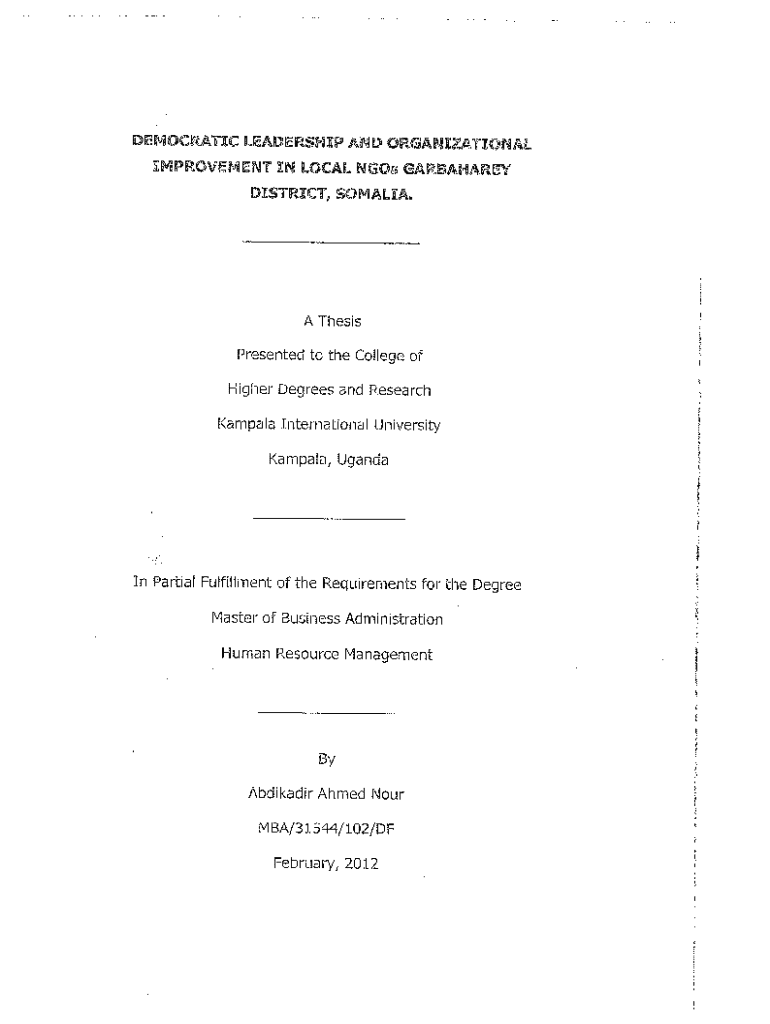 DEMOCRATIC LEADERSHIP AND ORGANIZATIONAL IMPROVEMENT IN LOCAL NGOs GARBAHAREY DISTRICT, SOMALIA.

A Thesis

Presented to the College of

Higher Degrees and Research

Kampala International University

Kampala, Uganda

In Partial Fulfillment of the Requirements for the Degree

Master of Business Administration

Human Resource Management

By

Abdikadir Ahmed Nour

MBA/31544/102/DF

February, 2012